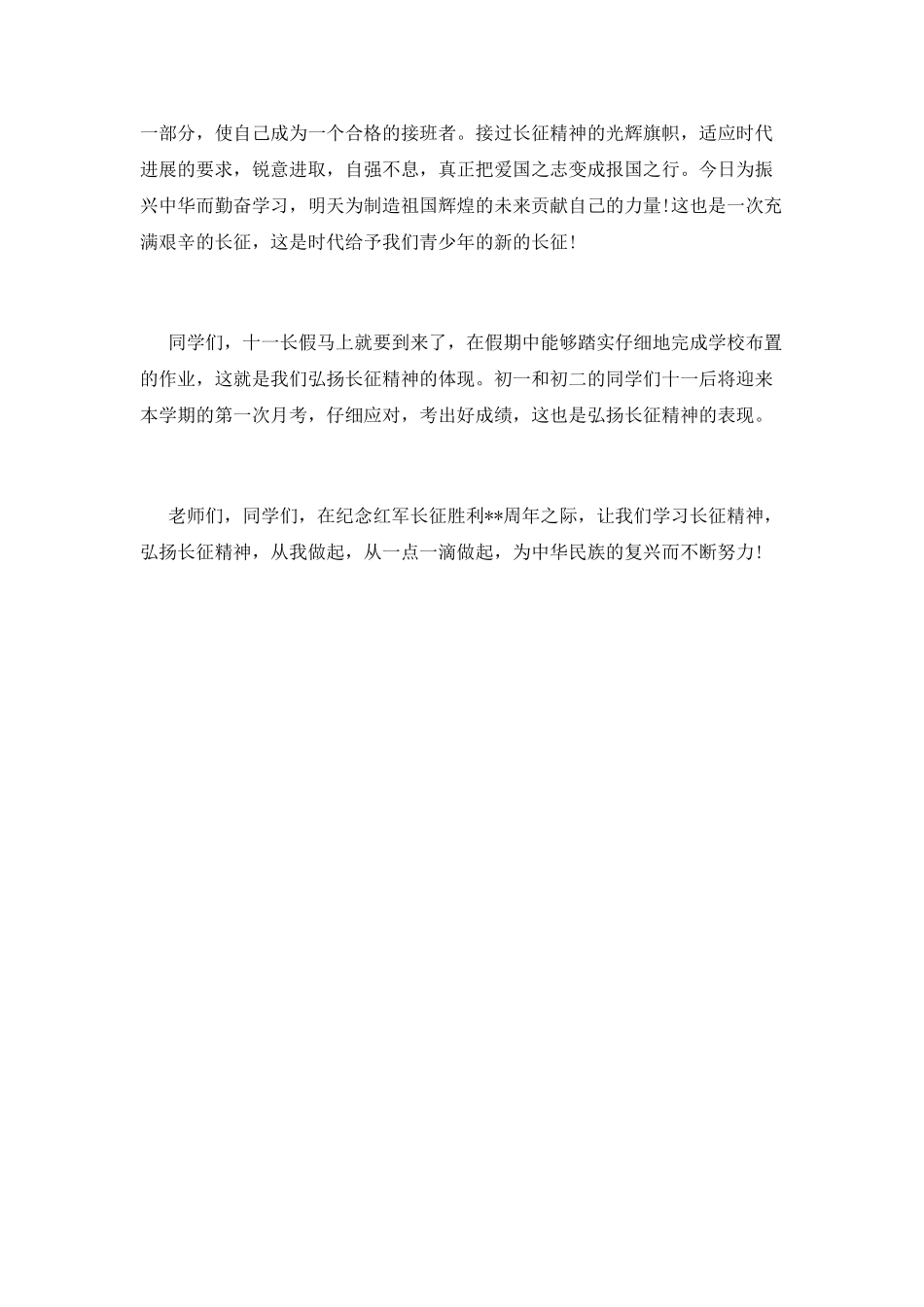 一部分，使自己成为一个合格的接班者。接过长征精神的光辉旗帜，适应时代进展的要求，锐意进取，自强不息，真正把爱国之志变成报国之行。今日为振兴中华而勤奋学习，明天为制造祖国辉煌的未来贡献自己的力量!这也是一次充满艰辛的长征，这是时代给予我们青少年的新的长征!

同学们，十一长假马上就要到来了，在假期中能够踏实仔细地完成学校布置的作业，这就是我们弘扬长征精神的体现。初一和初二的同学们十一后将迎来本学期的第一次月考，仔细应对，考出好成绩，这也是弘扬长征精神的表现。

老师们，同学们，在纪念红军长征胜利**周年之际，让我们学习长征精神，弘扬长征精神，从我做起，从一点一滴做起，为中华民族的复兴而不断努力!